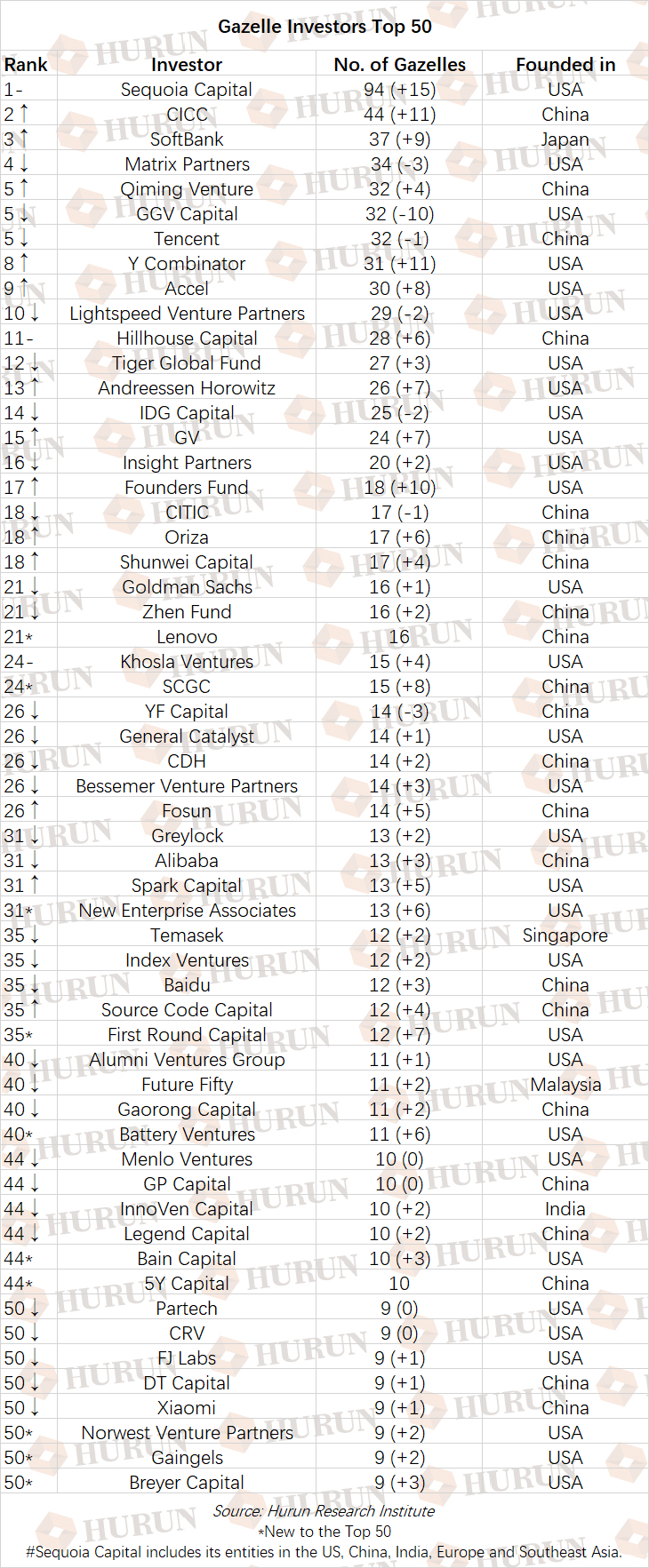 Gazelle Investors Top 50

| Rank | Investor | No. of Gazelles | Founded in |
|---|---|---|---|
| 1- | Sequoia Capital | 94 (+15) | USA |
| 2↑ | CICC | 44 (+11) | China |
| 3↑ | SoftBank | 37 (+9) | Japan |
| 4↓ | Matrix Partners | 34 (-3) | USA |
| 5↑ | Qiming Venture | 32 (+4) | China |
| 5↓ | GGV Capital | 32 (-10) | USA |
| 5↓ | Tencent | 32 (-1) | China |
| 8↑ | Y Combinator | 31 (+11) | USA |
| 9↑ | Accel | 30 (+8) | USA |
| 10↓ | Lightspeed Venture Partners | 29 (-2) | USA |
| 11- | Hillhouse Capital | 28 (+6) | China |
| 12↓ | Tiger Global Fund | 27 (+3) | USA |
| 13↑ | Andreessen Horowitz | 26 (+7) | USA |
| 14↓ | IDG Capital | 25 (-2) | USA |
| 15↑ | GV | 24 (+7) | USA |
| 16↓ | Insight Partners | 20 (+2) | USA |
| 17↑ | Founders Fund | 18 (+10) | USA |
| 18↓ | CITIC | 17 (-1) | China |
| 18↑ | Oriza | 17 (+6) | China |
| 18↑ | Shunwei Capital | 17 (+4) | China |
| 21↓ | Goldman Sachs | 16 (+1) | USA |
| 21↓ | Zhen Fund | 16 (+2) | China |
| 21* | Lenovo | 16 | China |
| 24- | Khosla Ventures | 15 (+4) | USA |
| 24* | SCGC | 15 (+8) | China |
| 26↓ | YF Capital | 14 (-3) | China |
| 26↓ | General Catalyst | 14 (+1) | USA |
| 26↓ | CDH | 14 (+2) | China |
| 26↓ | Bessemer Venture Partners | 14 (+3) | USA |
| 26↑ | Fosun | 14 (+5) | China |
| 31↓ | Greylock | 13 (+2) | USA |
| 31↓ | Alibaba | 13 (+3) | China |
| 31↑ | Spark Capital | 13 (+5) | USA |
| 31* | New Enterprise Associates | 13 (+6) | USA |
| 35↓ | Temasek | 12 (+2) | Singapore |
| 35↓ | Index Ventures | 12 (+2) | USA |
| 35↓ | Baidu | 12 (+3) | China |
| 35↑ | Source Code Capital | 12 (+4) | China |
| 35* | First Round Capital | 12 (+7) | USA |
| 40↓ | Alumni Ventures Group | 11 (+1) | USA |
| 40↓ | Future Fifty | 11 (+2) | Malaysia |
| 40↓ | Gaorong Capital | 11 (+2) | China |
| 40* | Battery Ventures | 11 (+6) | USA |
| 44↓ | Menlo Ventures | 10 (0) | USA |
| 44↓ | GP Capital | 10 (0) | China |
| 44↓ | InnoVen Capital | 10 (+2) | India |
| 44↓ | Legend Capital | 10 (+2) | China |
| 44* | Bain Capital | 10 (+3) | USA |
| 44* | 5Y Capital | 10 | China |
| 50↓ | Partech | 9 (0) | USA |
| 50↓ | CRV | 9 (0) | USA |
| 50↓ | FJ Labs | 9 (+1) | USA |
| 50↓ | DT Capital | 9 (+1) | China |
| 50↓ | Xiaomi | 9 (+1) | China |
| 50* | Norwest Venture Partners | 9 (+2) | USA |
| 50* | Gaingels | 9 (+2) | USA |
| 50* | Breyer Capital | 9 (+3) | USA |

Source: Hurun Research Institute
*New to the Top 50
#Sequoia Capital includes its entities in the US, China, India, Europe and Southeast Asia.